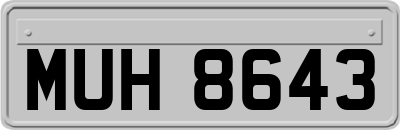 MUH 8643